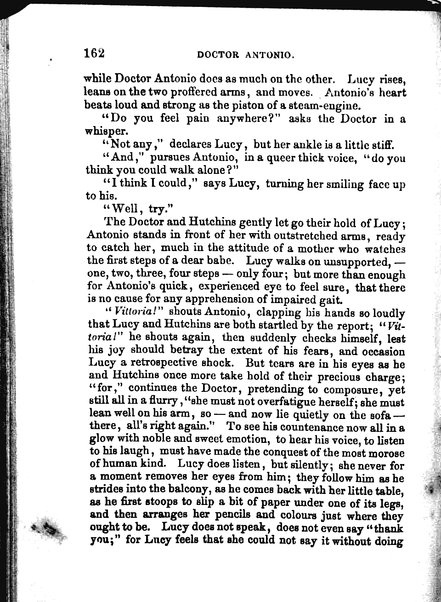 162 DOCTOR ANTONIO.

while Doctor Antonio does as much on the other. Lucy rises, leans on the two proffered arms, and moves. Antonio's heart beats loud and strong as the piston of a steam-engine.

"Do you feel pain anywhere?" asks the Doctor in a whisper.

"Not any," declares Lucy, but her ankle is a little stiff.

"And," pursues Antonio, in a queer thick voice, "do you think you could walk alone?"

"I think I could," says Lucy, turning her smiling face up to his.

"Well, try."

The Doctor and Hutchins gently let go their hold of Lucy; Antonio stands in front of her with outstretched arms, ready to catch her, much in the attitude of a mother who watches the first steps of a dear babe. Lucy walks on unsupported, — one, two, three, four steps — only four; but more than enough for Antonio's quick, experienced eye to feel sure, that there is no cause for any apprehension of impaired gait.

"Vittoria!" shouts Antonio, clapping his hands so loudly that Lucy and Hutchins are both startled by the report; "Vittoria!" he shouts again, then suddenly checks himself, lest his joy should betray the extent of his fears, and occasion Lucy a retrospective shock. But tears are in his eyes as he and Hutchins once more take hold of their precious charge; "for," continues the Doctor, pretending to composure, yet still all in a flurry, "she must not overfatigue herself; she must lean well on his arm, so — and now lie quietly on the sofa — there, all's right again." To see his countenance now all in a glow with noble and sweet emotion, to hear his voice, to listen to his laugh, must have made the conquest of the most morose of human kind. Lucy does listen, but silently; she never for a moment removes her eyes from him; they follow him as he strides into the balcony, as he comes back with her little table, as he first stoops to slip a bit of paper under one of its legs, and then arranges her pencils and colours just where they ought to be. Lucy does not speak, does not even say "thank you;" for Lucy feels that she could not say it without doing